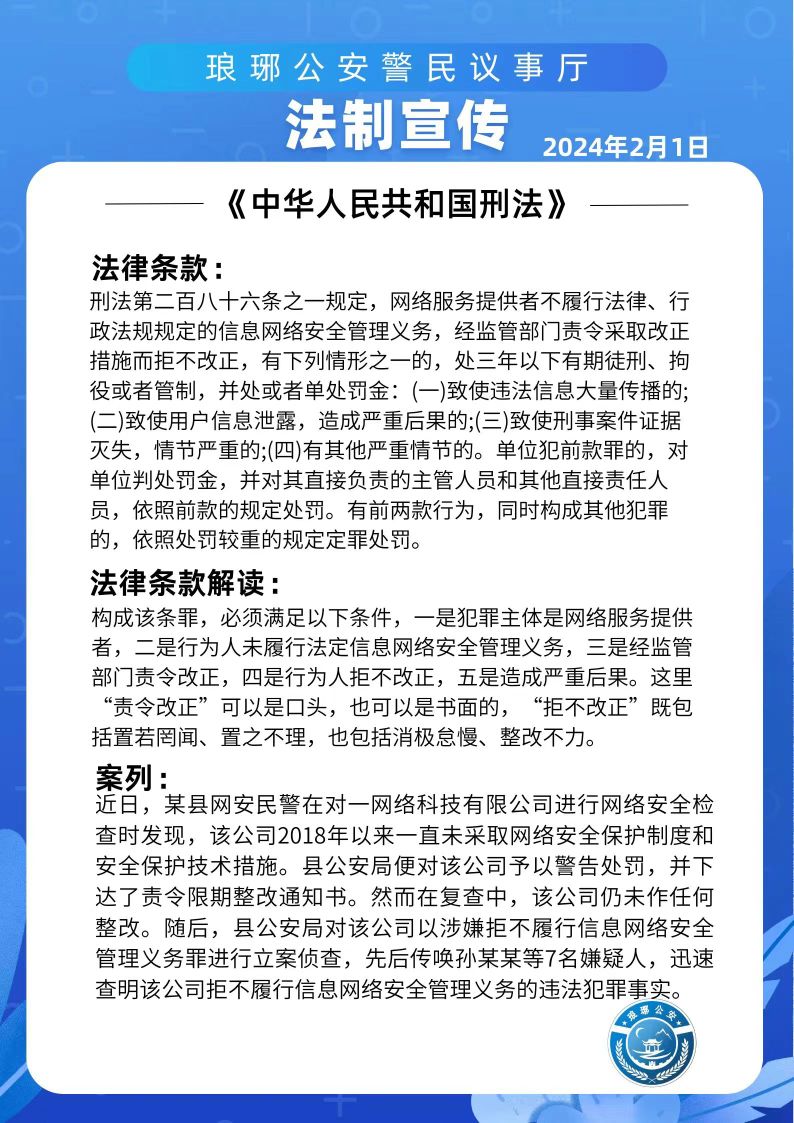 琅琊公安警民议事厅

法制宣传

2024年2月1日

《中华人民共和国刑法》

法律条款：

刑法第二百八十六条之一规定，网络服务提供者不履行法律、行政法规规定的信息网络安全管理义务，经监管部门责令采取改正措施而拒不改正，有下列情形之一的，处三年以下有期徒刑、拘役或者管制，并处或者单处罚金：(一)致使违法信息大量传播的；(二)致使用户信息泄露，造成严重后果的；(三)致使刑事案件证据灭失，情节严重的；(四)有其他严重情节的。单位犯前款罪的，对单位判处罚金，并对其直接负责的主管人员和其他直接责任人员，依照前款的规定处罚。有前两款行为，同时构成其他犯罪的，依照处罚较重的规定定罪处罚。

法律条款解读：

构成该条罪，必须满足以下条件，一是犯罪主体是网络服务提供者，二是行为人未履行法定信息网络安全管理义务，三是经监管部门责令改正，四是行为人拒不改正，五是造成严重后果。这里“责令改正”可以是口头，也可以是书面的，“拒不改正”既包括置若罔闻、置之不理，也包括消极怠慢、整改不力。

案列：

近日，某县网安民警在对一网络科技有限公司进行网络安全检查时发现，该公司2018年以来一直未采取网络安全保护制度和安全保护技术措施。县公安局便对该公司予以警告处罚，并下达了责令限期整改通知书。然而在复查中，该公司仍未作任何整改。随后，县公安局对该公司以涉嫌拒不履行信息网络安全管理义务罪进行立案侦查，先后传唤孙某某等7名嫌疑人，迅速查明该公司拒不履行信息网络安全管理义务的违法犯罪事实。

琅琊公安